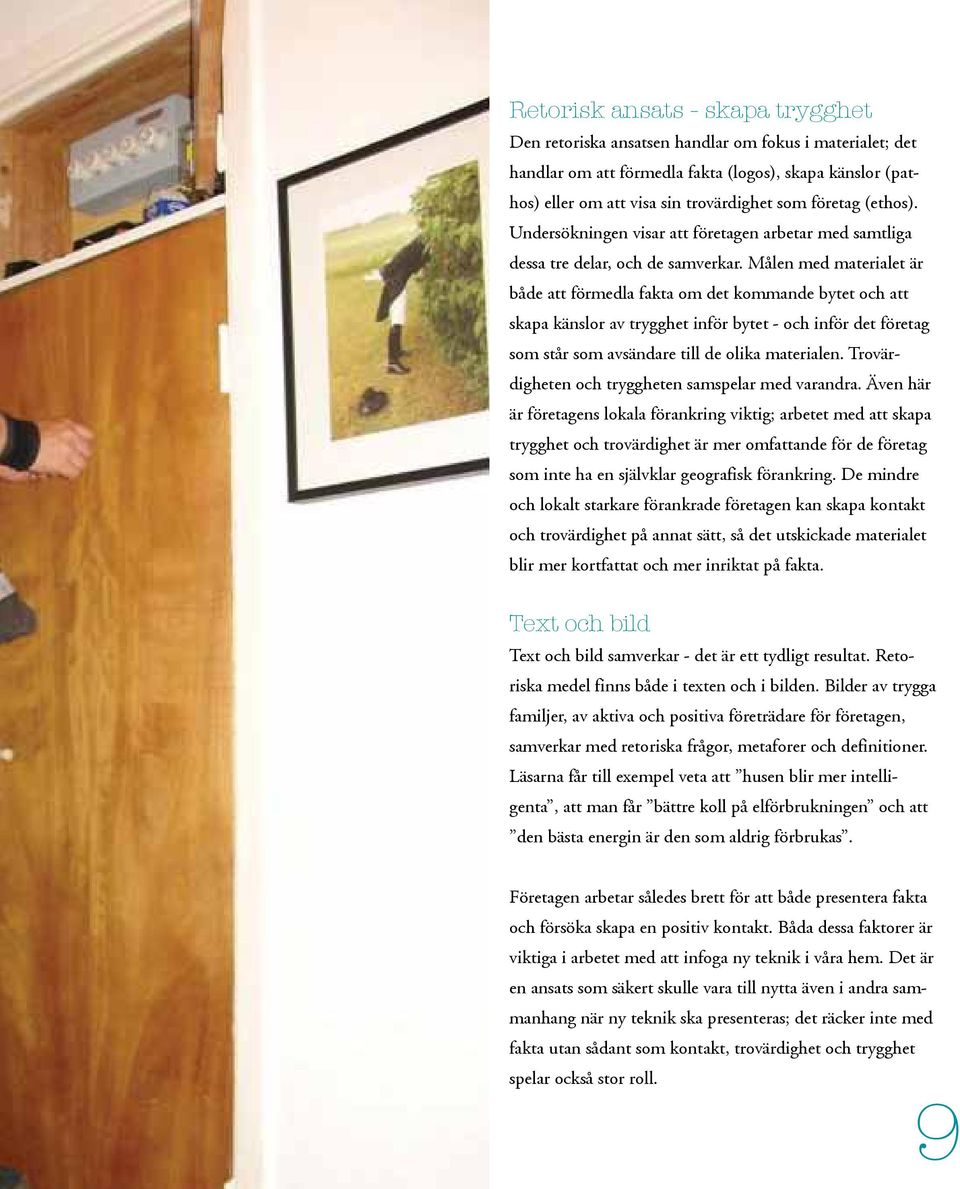 Retorisk ansats - skapa trygghet

Den retoriska ansatsen handlar om fokus i materialet; det handlar om att förmedla fakta (logos), skapa känslor (pathos) eller om att visa sin trovärdighet som företag (ethos). Undersökningen visar att företagen arbetar med samtliga dessa tre delar, och de samverkar. Målen med materialet är både att förmedla fakta om det kommande bytet och att skapa känslor av trygghet inför bytet - och inför det företag som står som avsändare till de olika materialen. Trovärdigheten och tryggheten samspelar med varandra. Även här är företagens lokala förankring viktig; arbetet med att skapa trygghet och trovärdighet är mer omfattande för de företag som inte ha en självklar geografisk förankring. De mindre och lokalt starkare förankrade företagen kan skapa kontakt och trovärdighet på annat sätt, så det utskickade materialet blir mer kortfattat och mer inriktat på fakta.

Text och bild

Text och bild samverkar - det är ett tydligt resultat. Retoriska medel finns både i texten och i bilden. Bilder av trygga familjer, av aktiva och positiva företrädare för företagen, samverkar med retoriska frågor, metaforer och definitioner. Läsarna får till exempel veta att ”husen blir mer intelligenta”, att man får ”bättre koll på elförbrukningen” och att ”den bästa energin är den som aldrig förbrukas”.

Företagen arbetar således brett för att både presentera fakta och försöka skapa en positiv kontakt. Båda dessa faktorer är viktiga i arbetet med att infoga ny teknik i våra hem. Det är en ansats som säkert skulle vara till nytta även i andra sammanhang när ny teknik ska presenteras; det räcker inte med fakta utan sådant som kontakt, trovärdighet och trygghet spelar också stor roll.

9